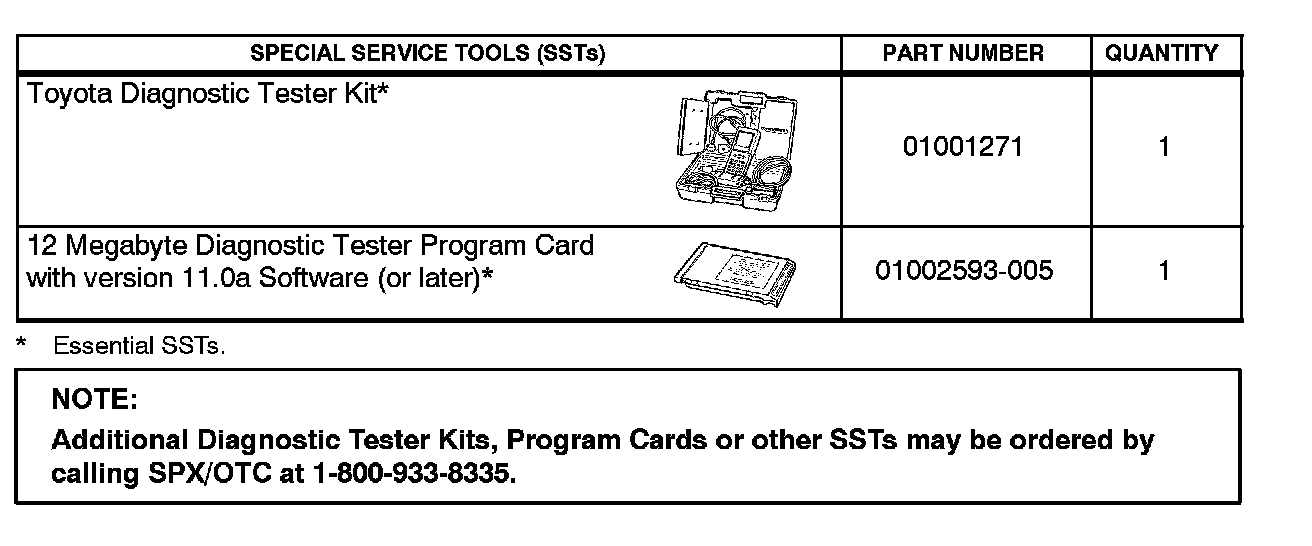 | SPECIAL SERVICE TOOLS (SSTs) | PART NUMBER | QUANTITY |
|---|---|---|
| Toyota Diagnostic Tester Kit* | 01001271 | 1 |
| 12 Megabyte Diagnostic Tester Program Card with version 11.0a Software (or later)* | 01002593-005 | 1 |

* Essential SSTs.

NOTE:
Additional Diagnostic Tester Kits, Program Cards or other SSTs may be ordered by calling SPX/OTC at 1-800-933-8335.